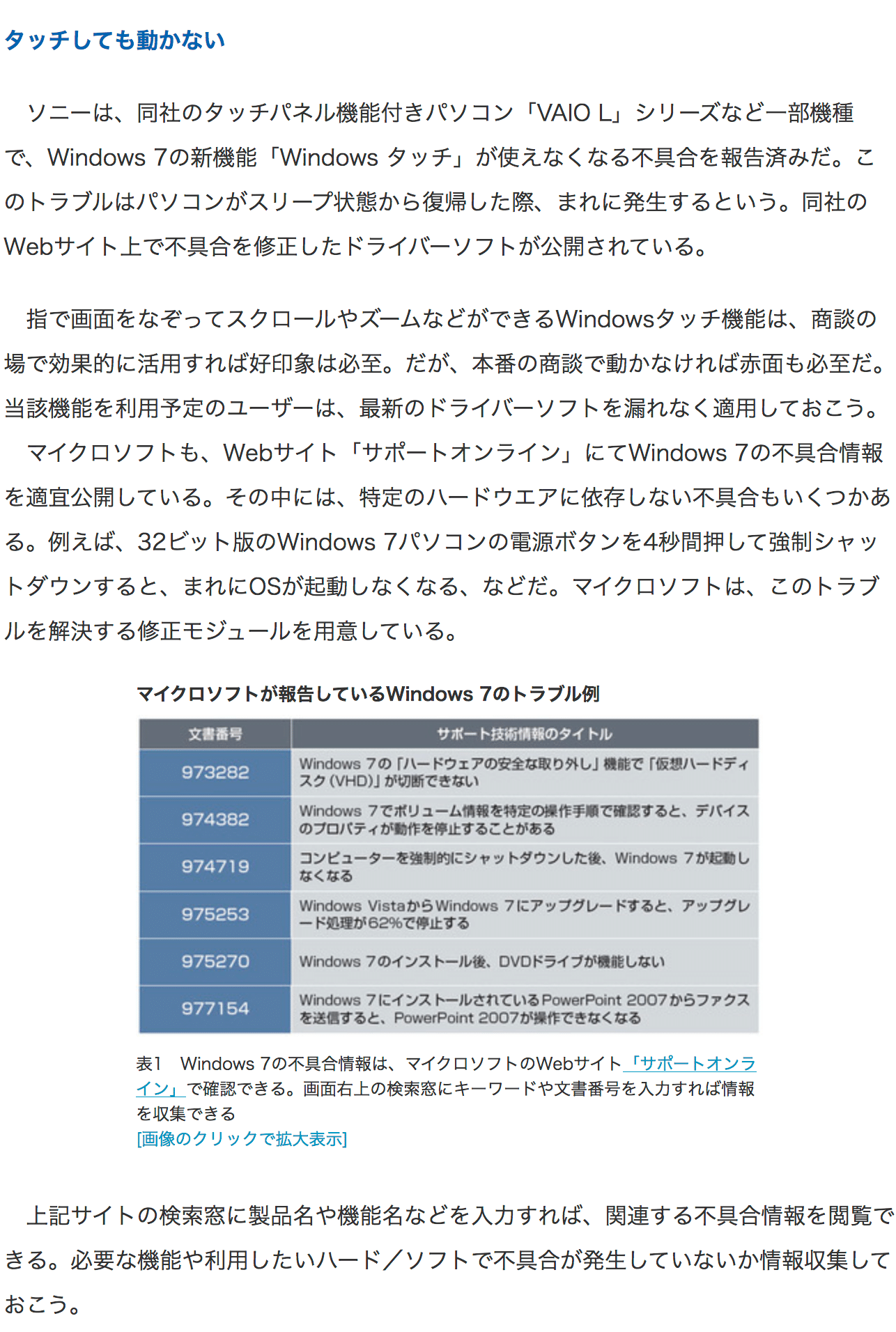 タッチしても動かない

ソニーは、同社のタッチパネル機能付きパソコン「VAIO L」シリーズなど一部機種で、Windows 7の新機能「Windows タッチ」が使えなくなる不具合を報告済みだ。このトラブルはパソコンがスリープ状態から復帰した際、まれに発生するという。同社のWebサイト上で不具合を修正したドライバーソフトが公開されている。

指で画面をなぞってスクロールやズームなどができるWindowsタッチ機能は、商談の場で効果的に活用すれば好印象は必至。だが、本番の商談で動かなければ赤面も必至だ。当該機能を利用予定のユーザーは、最新のドライバーソフトを漏れなく適用しておこう。

マイクロソフトも、Webサイト「サポートオンライン」にてWindows 7の不具合情報を適宜公開している。その中には、特定のハードウエアに依存しない不具合もいくつかある。例えば、32ビット版のWindows 7パソコンの電源ボタンを4秒間押して強制シャットダウンすると、まれにOSが起動しなくなる、などだ。マイクロソフトは、このトラブルを解決する修正モジュールを用意している。

マイクロソフトが報告しているWindows 7のトラブル例

| 文書番号 | サポート技術情報のタイトル |
|---|---|
| 973282 | Windows 7の「ハードウェアの安全な取り外し」機能で「仮想ハードディスク(VHD)」が切断できない |
| 974382 | Windows 7でボリューム情報を特定の操作手順で確認すると、デバイスのプロパティが動作を停止することがある |
| 974719 | コンピューターを強制的にシャットダウンした後、Windows 7が起動しなくなる |
| 975253 | Windows VistaからWindows 7にアップグレードすると、アップグレード処理が62%で停止する |
| 975270 | Windows 7のインストール後、DVDドライブが機能しない |
| 977154 | Windows 7にインストールされているPowerPoint 2007からファクスを送信すると、PowerPoint 2007が操作できなくなる |

表1 Windows 7の不具合情報は、マイクロソフトのWebサイト「サポートオンライン」で確認できる。画面右上の検索窓にキーワードや文書番号を入力すれば情報を収集できる
[画像のクリックで拡大表示]

上記サイトの検索窓に製品名や機能名などを入力すれば、関連する不具合情報を閲覧できる。必要な機能や利用したいハード／ソフトで不具合が発生していないか情報収集しておこう。